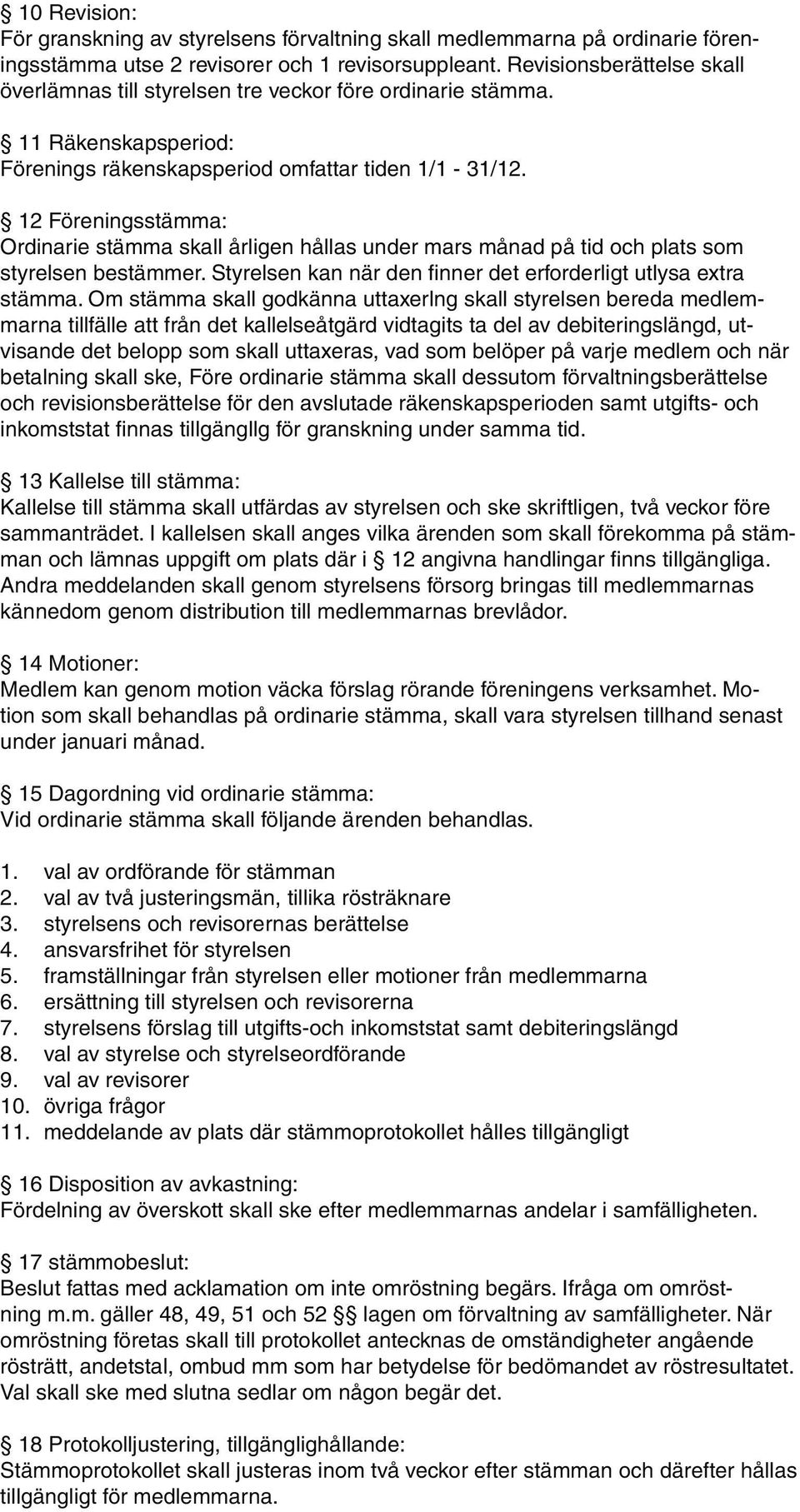 § 10 Revision:
För granskning av styrelsens förvaltning skall medlemmarna på ordinarie föreningsstämma utse 2 revisorer och 1 revisorsuppleant. Revisionsberättelse skall överlämnas till styrelsen tre veckor före ordinarie stämma.

§ 11 Räkenskapsperiod:
Förenings räkenskapsperiod omfattar tiden 1/1 - 31/12.

§ 12 Föreningsstämma:
Ordinarie stämma skall årligen hållas under mars månad på tid och plats som styrelsen bestämmer. Styrelsen kan när den finner det erforderligt utlysa extra stämma. Om stämma skall godkänna uttaxerlng skall styrelsen bereda medlemmarna tillfälle att från det kallelseåtgärd vidtagits ta del av debiteringslängd, utvisande det belopp som skall uttaxeras, vad som belöper på varje medlem och när betalning skall ske, Före ordinarie stämma skall dessutom förvaltningsberättelse och revisionsberättelse för den avslutade räkenskapsperioden samt utgifts- och inkomststat finnas tillgängllg för granskning under samma tid.

§ 13 Kallelse till stämma:
Kallelse till stämma skall utfärdas av styrelsen och ske skriftligen, två veckor före sammanträdet. I kallelsen skall anges vilka ärenden som skall förekomma på stämman och lämnas uppgift om plats där i § 12 angivna handlingar finns tillgängliga. Andra meddelanden skall genom styrelsens försorg bringas till medlemmarnas kännedom genom distribution till medlemmarnas brevlådor.

§ 14 Motioner:
Medlem kan genom motion väcka förslag rörande föreningens verksamhet. Motion som skall behandlas på ordinarie stämma, skall vara styrelsen tillhand senast under januari månad.

§ 15 Dagordning vid ordinarie stämma:
Vid ordinarie stämma skall följande ärenden behandlas.

1. val av ordförande för stämman
2. val av två justeringsmän, tillika rösträknare
3. styrelsens och revisorernas berättelse
4. ansvarsfrihet för styrelsen
5. framställningar från styrelsen eller motioner från medlemmarna
6. ersättning till styrelsen och revisorerna
7. styrelsens förslag till utgifts-och inkomststat samt debiteringslängd
8. val av styrelse och styrelseordförande
9. val av revisorer
10. övriga frågor
11. meddelande av plats där stämmoprotokollet hålles tillgängligt

§ 16 Disposition av avkastning:
Fördelning av överskott skall ske efter medlemmarnas andelar i samfälligheten.

§ 17 stämmobeslut:
Beslut fattas med acklamation om inte omröstning begärs. Ifråga om omröstning m.m. gäller 48, 49, 51 och 52 §§ lagen om förvaltning av samfälligheter. När omröstning företas skall till protokollet antecknas de omständigheter angående rösträtt, andetstal, ombud mm som har betydelse för bedömandet av röstresultatet. Val skall ske med slutna sedlar om någon begär det.

§ 18 Protokolljustering, tillgänglighållande:
Stämmoprotokollet skall justeras inom två veckor efter stämman och därefter hållas tillgängligt för medlemmarna.